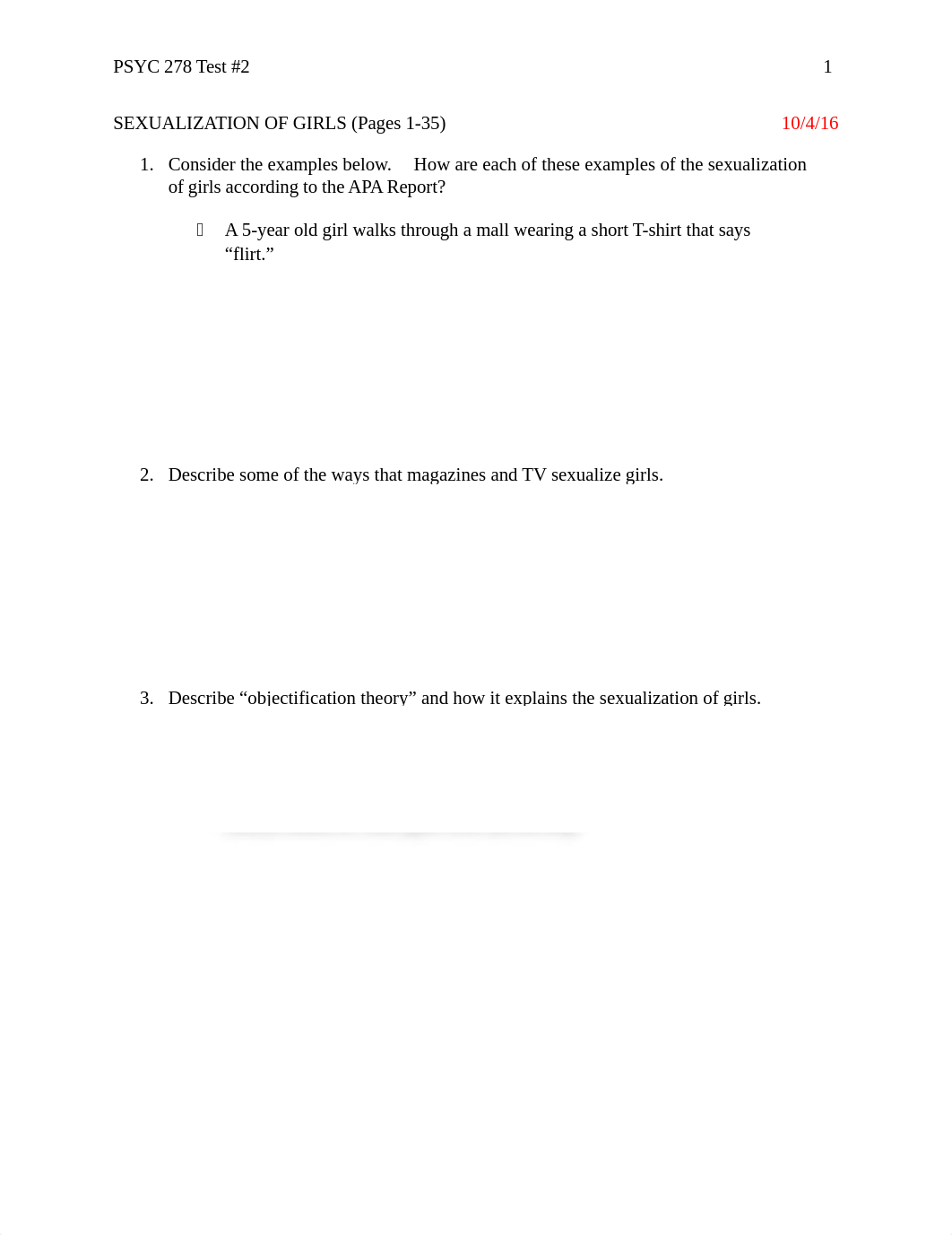 PSYC 278 Test #2 1

SEXUALIZATION OF GIRLS (Pages 1-35) 10/4/16

1. Consider the examples below. How are each of these examples of the sexualization of girls according to the APA Report?

A 5-year old girl walks through a mall wearing a short T-shirt that says “flirt.”

2. Describe some of the ways that magazines and TV sexualize girls.

3. Describe “objectification theory” and how it explains the sexualization of girls.